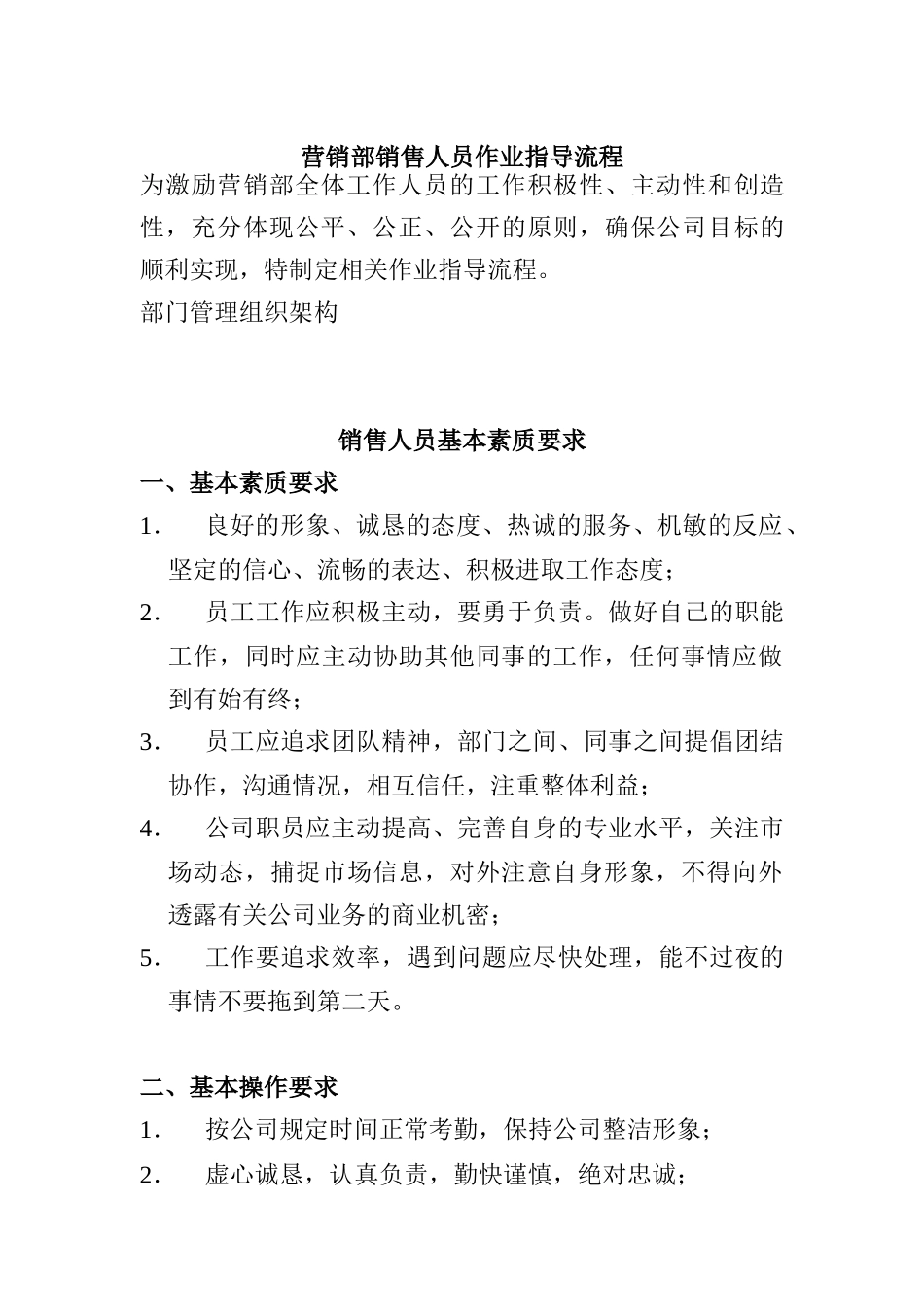 营销部销售人员作业指导流程

为激励营销部全体工作人员的工作积极性、主动性和创造性，充分体现公平、公正、公开的原则，确保公司目标的顺利实现，特制定相关作业指导流程。

部门管理组织架构

销售人员基本素质要求

一、基本素质要求

1. 良好的形象、诚恳的态度、热诚的服务、机敏的反应、坚定的信心、流畅的表达、积极进取工作态度；

2. 员工工作应积极主动，要勇于负责。做好自己的职能工作，同时应主动协助其他同事的工作，任何事情应做到有始有终；

3. 员工应追求团队精神，部门之间、同事之间提倡团结协作，沟通情况，相互信任，注重整体利益；

4. 公司职员应主动提高、完善自身的专业水平，关注市场动态，捕捉市场信息，对外注意自身形象，不得向外透露有关公司业务的商业机密；

5. 工作要追求效率，遇到问题应尽快处理，能不过夜的事情不要拖到第二天。

二、基本操作要求

1. 按公司规定时间正常考勤，保持公司整洁形象；

2. 虚心诚恳，认真负责，勤快谨慎，绝对忠诚；